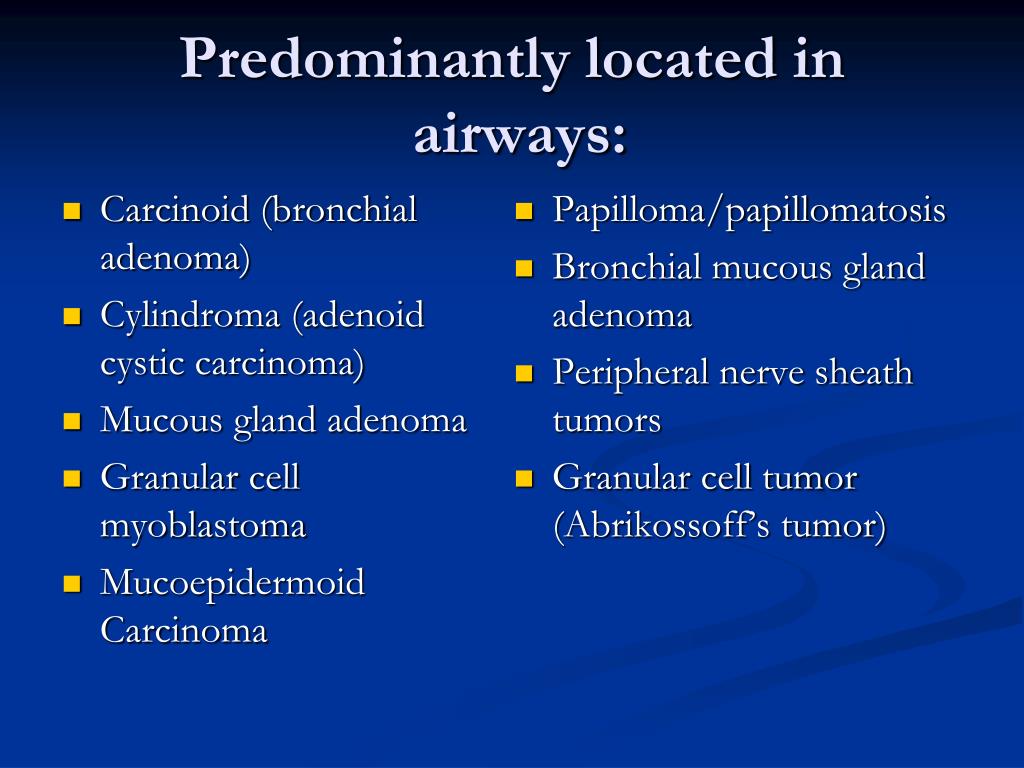 Predominantly located in airways:

- Carcinoid (bronchial adenoma)
- Cylindroma (adenoid cystic carcinoma)
- Mucous gland adenoma
- Granular cell myoblastoma
- Mucoepidermoid Carcinoma

- Papilloma/papillomatosis
- Bronchial mucous gland adenoma
- Peripheral nerve sheath tumors
- Granular cell tumor (Abrikossoff's tumor)